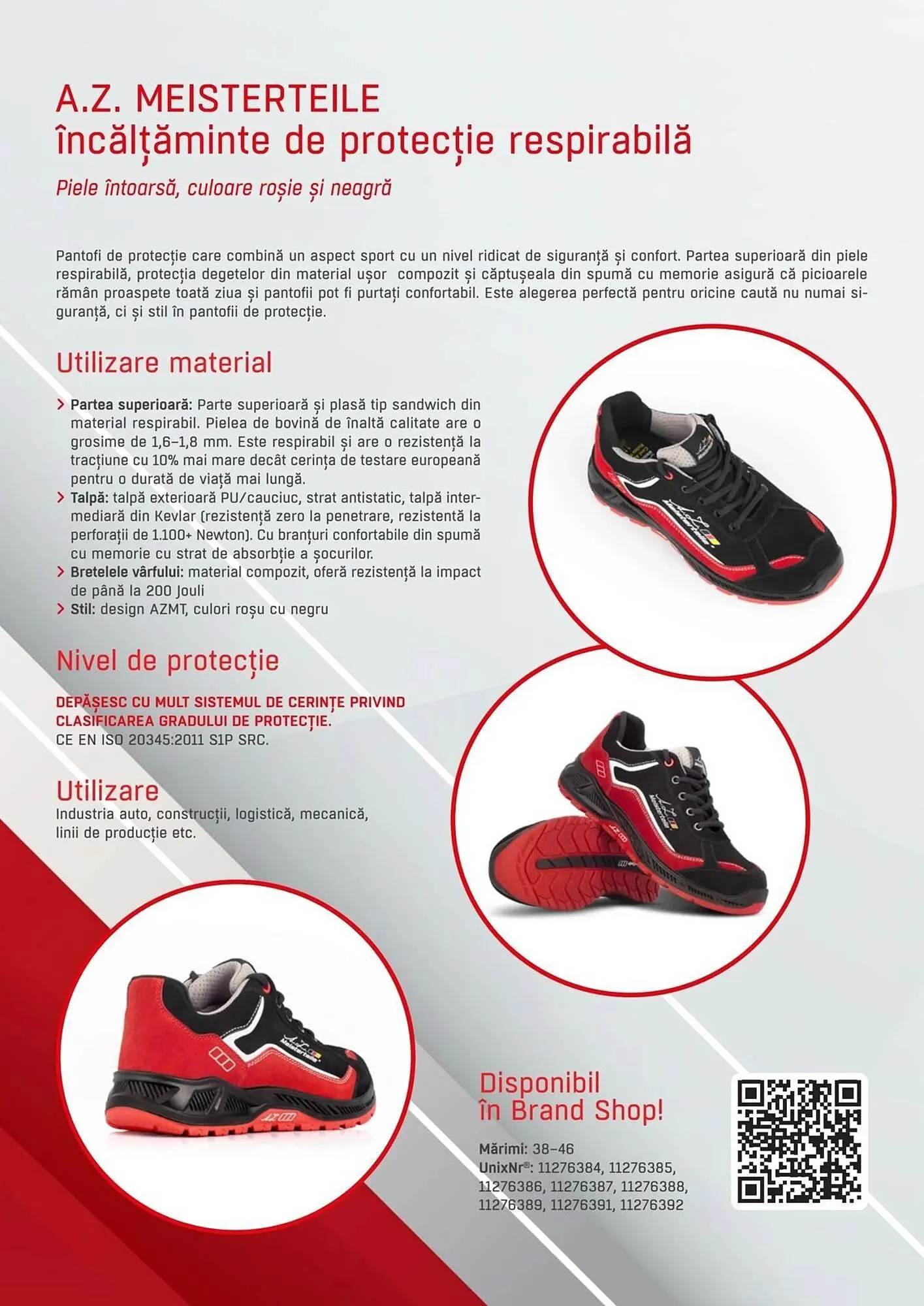 A.Z. MEISTERTEILE
încălțăminte de protecție respirabilă

Piele întoarsă, culoare roșie și neagră

Pantofi de protecție care combină un aspect sport cu un nivel ridicat de siguranță și confort. Partea superioară din piele respirabilă, protecția degetelor din material ușor compozit și căptușeala din spumă cu memorie asigură că picioarele rămân proaspete toată ziua și pantofii pot fi purtați confortabil. Este alegerea perfectă pentru oricine caută nu numai siguranță, ci și stil în pantofii de protecție.

Utilizare material

> Partea superioară: Parte superioară și plasă tip sandwich din material respirabil. Pielea de bovină de înaltă calitate are o grosime de 1,6–1,8 mm. Este respirabil și are o rezistență la tracțiune cu 10% mai mare decât cerința de testare europeană pentru o durată de viață mai lungă.
> Talpă: talpă exterioară PU/cauciuc, strat antistatic, talpă intermediară din Kevlar (rezistență zero la penetrare, rezistentă la perforații de 1.100+ Newton). Cu branțuri confortabile din spumă cu memorie cu strat de absorbție a șocurilor.
> Bretelele vârfului: material compozit, oferă rezistență la impact de până la 200 Jouli
> Stil: design AZMT, culori roșu cu negru

Nivel de protecție

DEPĂȘESC CU MULT SISTEMUL DE CERINȚE PRIVIND CLASIFICAREA GRADULUI DE PROTECȚIE.
CE EN ISO 20345:2011 S1P SRC.

Utilizare
Industria auto, construcții, logistică, mecanică, linii de producție etc.

Disponibil
în Brand Shop!

Mărimi: 38–46
UnixNr®: 11276384, 11276385, 11276386, 11276387, 11276388, 11276389, 11276391, 11276392